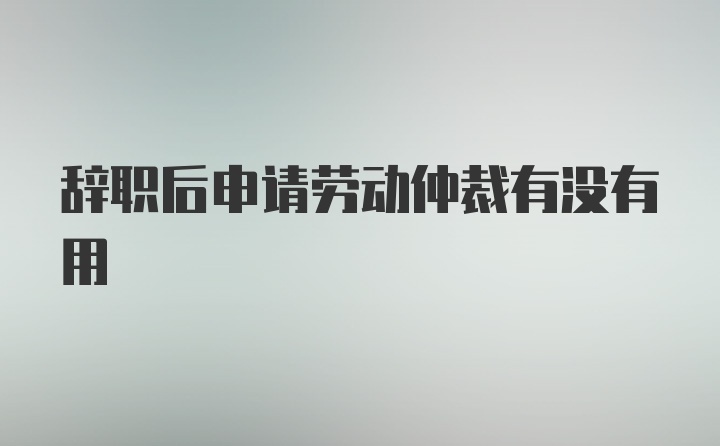 辞职后申请劳动仲裁有没有用